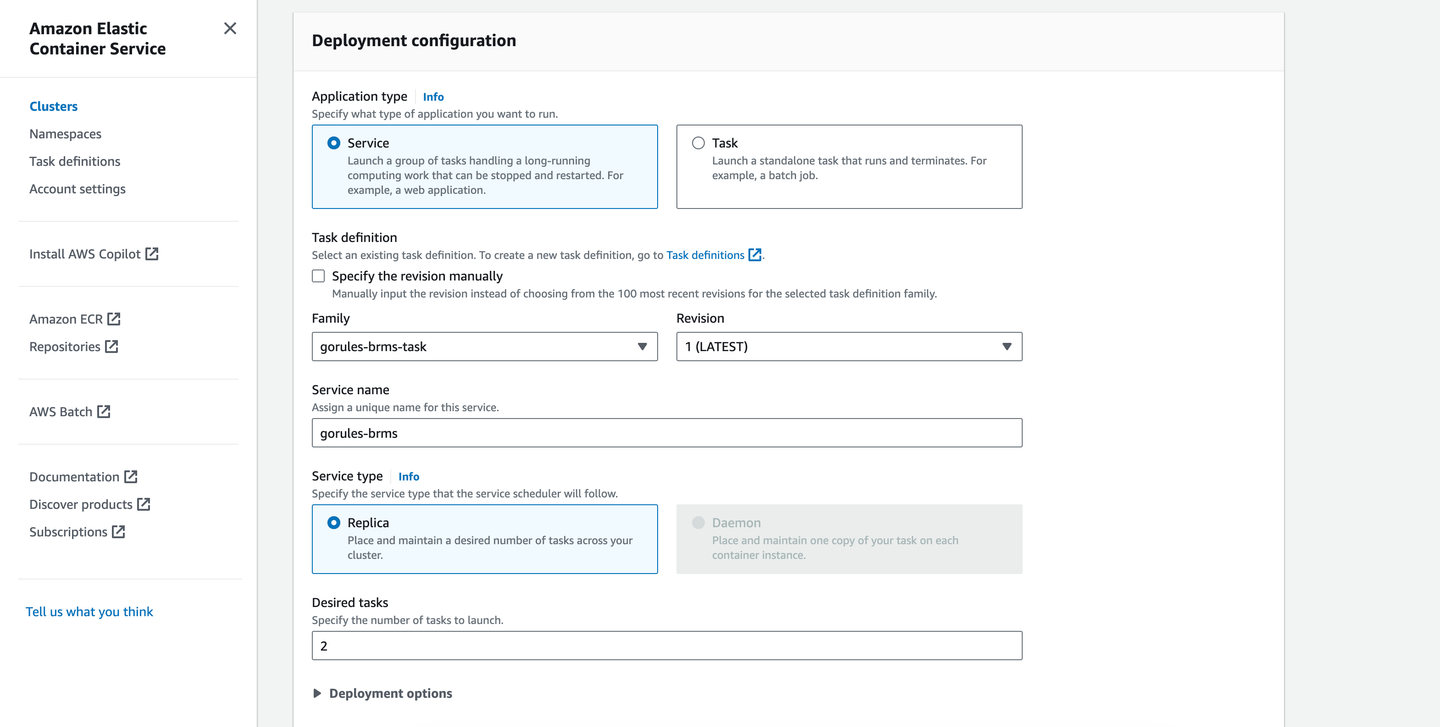 Amazon Elastic Container Service

Clusters
Namespaces
Task definitions
Account settings

Install AWS Copilot

Amazon ECR
Repositories

AWS Batch

Documentation
Discover products
Subscriptions

Tell us what you think

Deployment configuration

Application type Info
Specify what type of application you want to run.

Service
Launch a group of tasks handling a long-running computing work that can be stopped and restarted. For example, a web application.

Task
Launch a standalone task that runs and terminates. For example, a batch job.

Task definition
Select an existing task definition. To create a new task definition, go to Task definitions.

Specify the revision manually
Manually input the revision instead of choosing from the 100 most recent revisions for the selected task definition family.

Family
gorules-brms-task

Revision
1 (LATEST)

Service name
Assign a unique name for this service.
gorules-brms

Service type Info
Specify the service type that the service scheduler will follow.

Replica
Place and maintain a desired number of tasks across your cluster.

Daemon
Place and maintain one copy of your task on each container instance.

Desired tasks
Specify the number of tasks to launch.
2

Deployment options